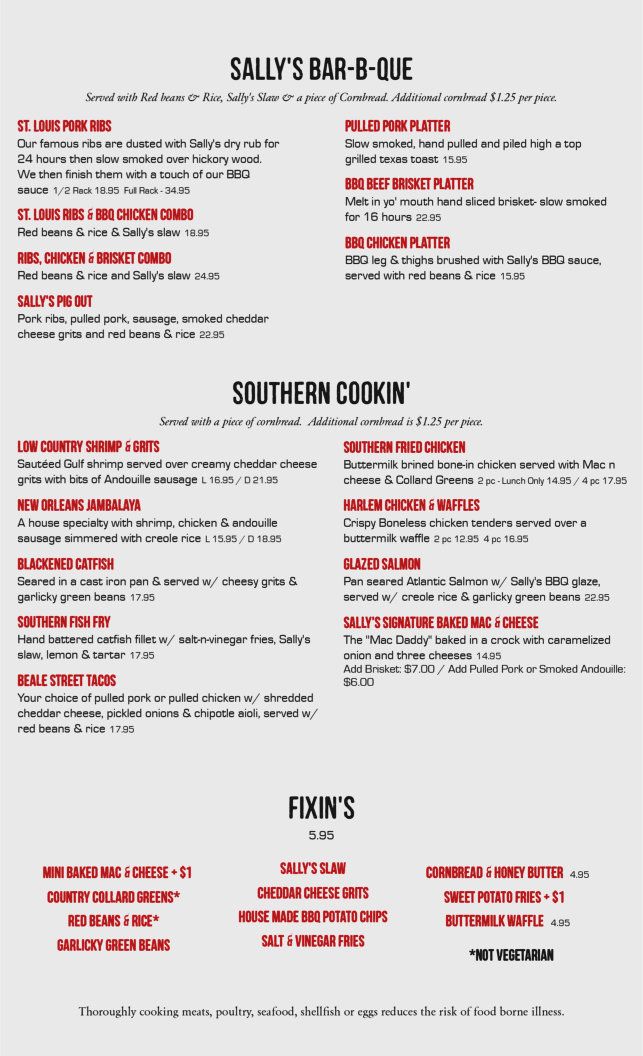 SALLY'S BAR-B-QUE

Served with Red beans & Rice, Sally's Slaw & a piece of Cornbread. Additional cornbread $1.25 per piece.

ST. LOUIS PORK RIBS
Our famous ribs are dusted with Sally's dry rub for 24 hours then slow smoked over hickory wood. We then finish them with a touch of our BBQ sauce 1/2 Rack 18.95 Full Rack - 34.95

ST. LOUIS RIBS & BBQ CHICKEN COMBO
Red beans & rice & Sally's slaw 18.95

RIBS, CHICKEN & BRISKET COMBO
Red beans & rice and Sally's slaw 24.95

SALLY'S PIG OUT
Pork ribs, pulled pork, sausage, smoked cheddar cheese grits and red beans & rice 22.95

PULLED PORK PLATTER
Slow smoked, hand pulled and piled high a top grilled texas toast 15.95

BBQ BEEF BRISKET PLATTER
Melt in yo' mouth hand sliced brisket- slow smoked for 16 hours 22.95

BBQ CHICKEN PLATTER
BBQ leg & thighs brushed with Sally's BBQ sauce, served with red beans & rice 15.95

SOUTHERN COOKIN'

Served with a piece of cornbread. Additional cornbread is $1.25 per piece.

LOW COUNTRY SHRIMP & GRITS
Sautéed Gulf shrimp served over creamy cheddar cheese grits with bits of Andouille sausage L 16.95 / D 21.95

NEW ORLEANS JAMBALAYA
A house specialty with shrimp, chicken & andouille sausage simmered with creole rice L 15.95 / D 18.95

BLACKENED CATFISH
Seared in a cast iron pan & served w/ cheesy grits & garlicky green beans 17.95

SOUTHERN FISH FRY
Hand battered catfish fillet w/ salt-n-vinegar fries, Sally's slaw, lemon & tartar 17.95

BEALE STREET TACOS
Your choice of pulled pork or pulled chicken w/ shredded cheddar cheese, pickled onions & chipotle aioli, served w/ red beans & rice 17.95

SOUTHERN FRIED CHICKEN
Buttermilk brined bone-in chicken served with Mac n cheese & Collard Greens 2 pc - Lunch Only 14.95 / 4 pc 17.95

HARLEM CHICKEN & WAFFLES
Crispy Boneless chicken tenders served over a buttermilk waffle 2 pc 12.95 4 pc 16.95

GLAZED SALMON
Pan seared Atlantic Salmon w/ Sally's BBQ glaze, served w/ creole rice & garlicky green beans 22.95

SALLY'S SIGNATURE BAKED MAC & CHEESE
The "Mac Daddy" baked in a crock with caramelized onion and three cheeses 14.95
Add Brisket: $7.00 / Add Pulled Pork or Smoked Andouille: $6.00

FIXIN'S
5.95

MINI BAKED MAC & CHEESE + $1
COUNTRY COLLARD GREENS*
RED BEANS & RICE*
GARLICKY GREEN BEANS

SALLY'S SLAW
CHEDDAR CHEESE GRITS
HOUSE MADE BBQ POTATO CHIPS
SALT & VINEGAR FRIES

CORNBREAD & HONEY BUTTER 4.95
SWEET POTATO FRIES + $1
BUTTERMILK WAFFLE 4.95

*NOT VEGETARIAN

Thoroughly cooking meats, poultry, seafood, shellfish or eggs reduces the risk of food borne illness.